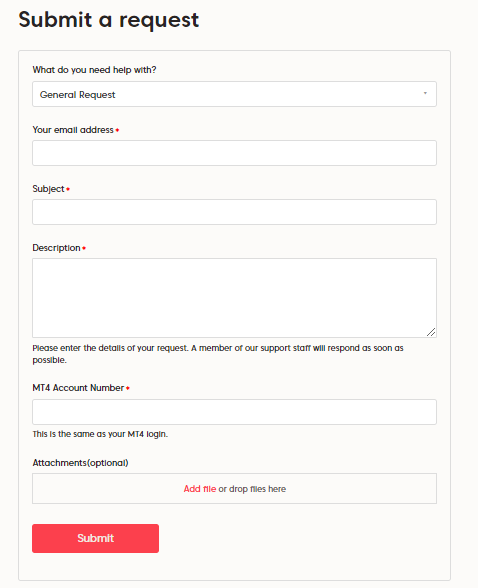 Submit a request

What do you need help with?

General Request

Your email address *

Subject *

Description *

Please enter the details of your request. A member of our support staff will respond as soon as possible.

MT4 Account Number *

This is the same as your MT4 login.

Attachments(optional)

Add file or drop files here

Submit